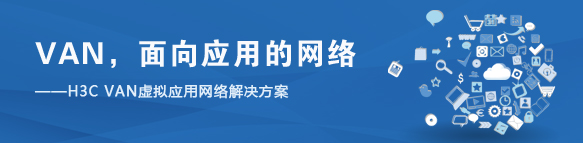 VAN，面向应用的网络

——H3C VAN虚拟应用网络解决方案